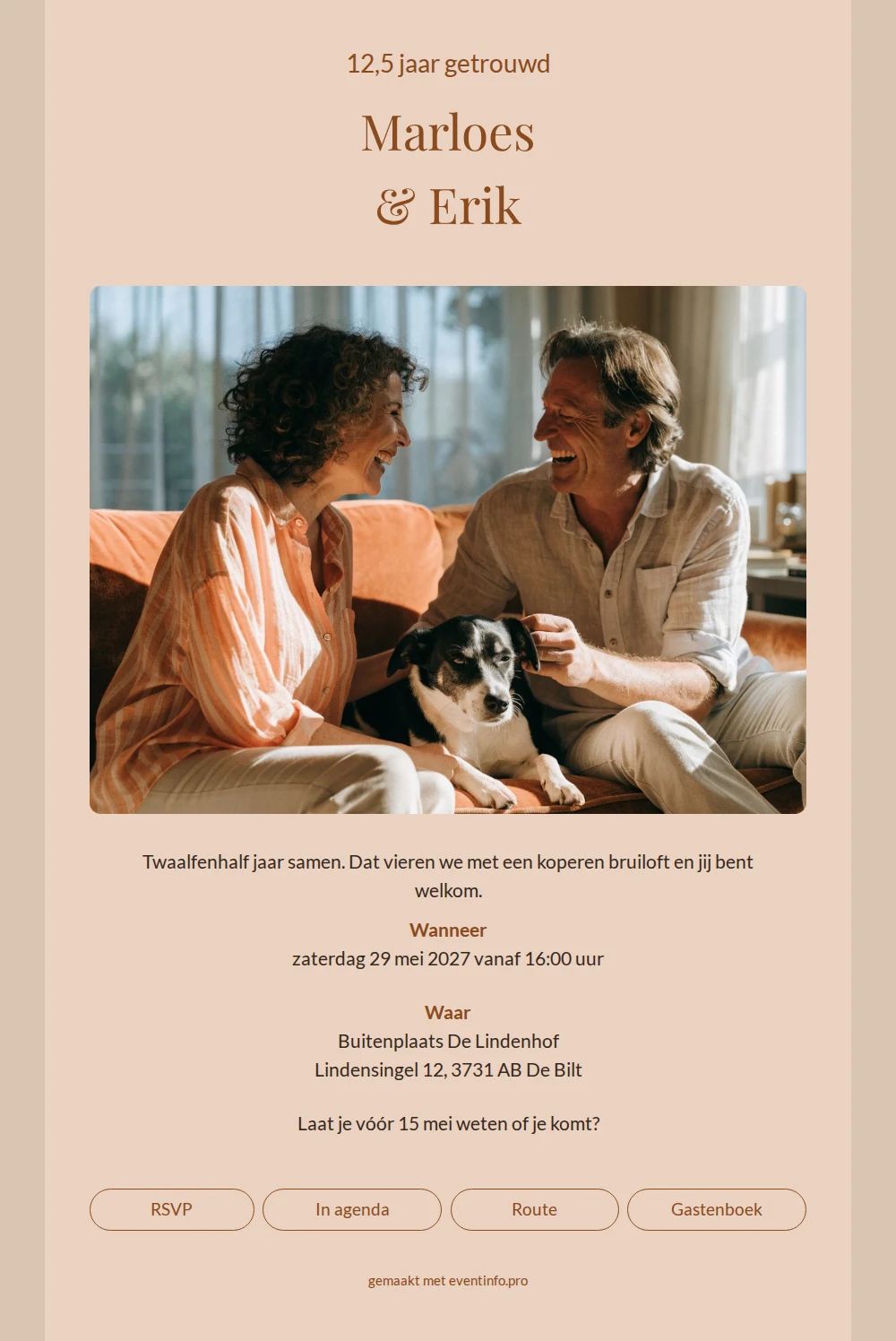 12,5 jaar getrouwd

Marloes
& Erik

Twaalfenhalf jaar samen. Dat vieren we met een koperen bruiloft en jij bent welkom.

Wanneer
zaterdag 29 mei 2027 vanaf 16:00 uur

Waar
Buitenplaats De Lindenhof
Lindensingel 12, 3731 AB De Bilt

Laat je vóór 15 mei weten of je komt?

RSVP

In agenda

Route

Gastenboek

gemaakt met eventinfo.pro